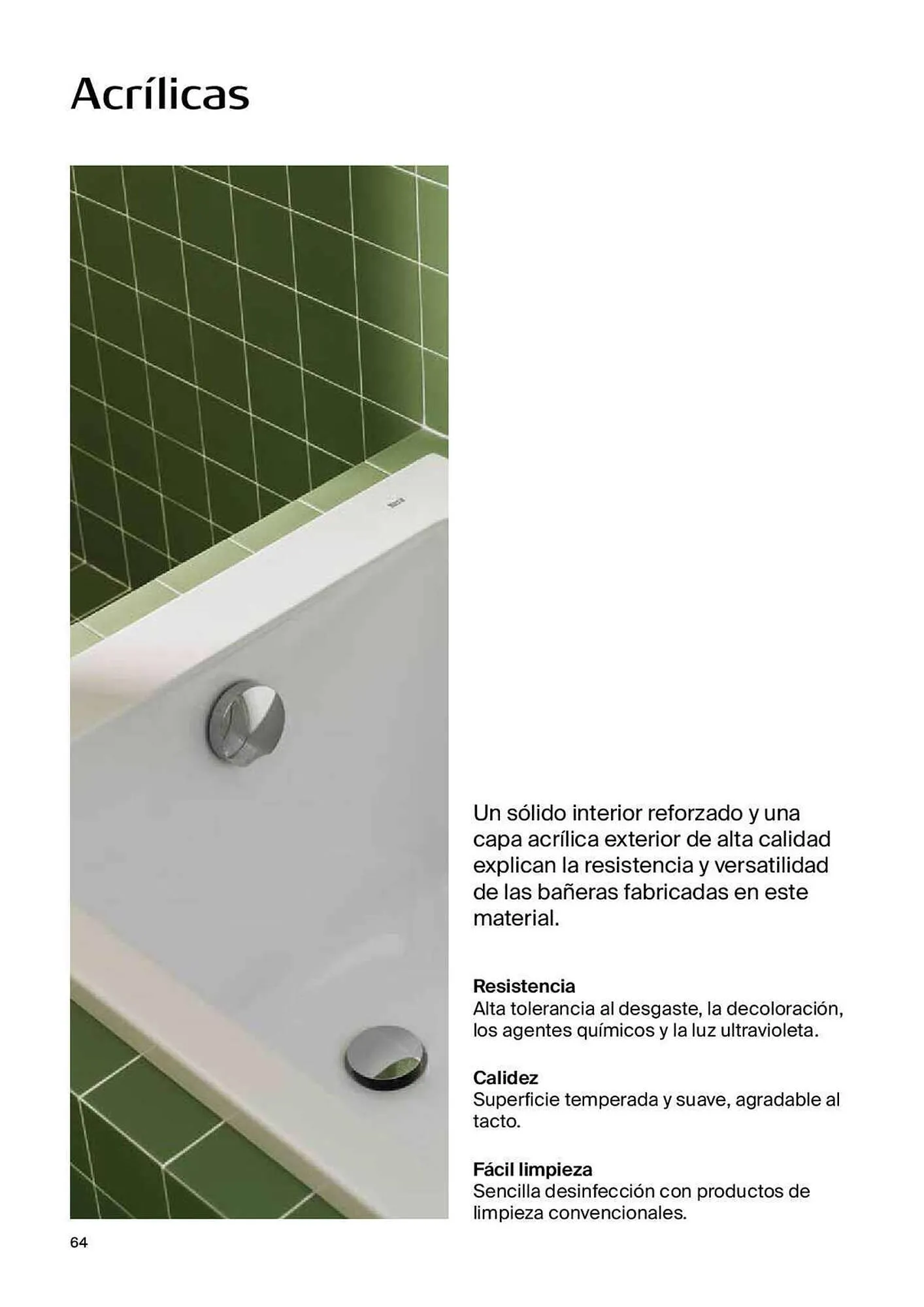 Acrílicas

Un sólido interior reforzado y una capa acrílica exterior de alta calidad explican la resistencia y versatilidad de las bañeras fabricadas en este material.

Resistencia
Alta tolerancia al desgaste, la decoloración, los agentes químicos y la luz ultravioleta.

Calidez
Superficie temperada y suave, agradable al tacto.

Fácil limpieza
Sencilla desinfección con productos de limpieza convencionales.

64